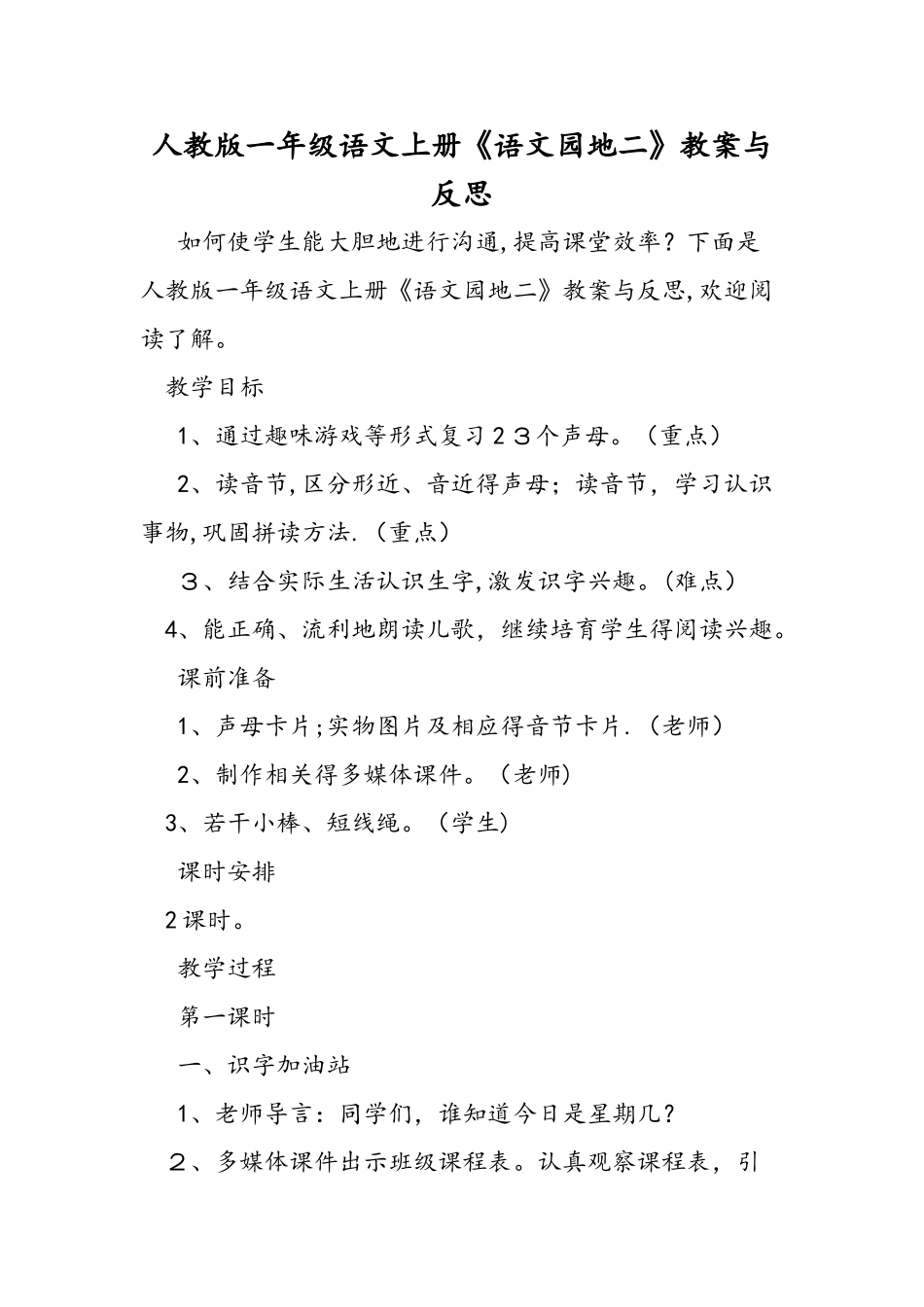 人教版一年级语文上册《语文园地二》教案与反思

如何使学生能大胆地进行沟通,提高课堂效率？下面是人教版一年级语文上册《语文园地二》教案与反思,欢迎阅读了解。

教学目标

1、通过趣味游戏等形式复习２３个声母。（重点）

2、读音节,区分形近、音近得声母；读音节，学习认识事物,巩固拼读方法.（重点）

３、结合实际生活认识生字,激发识字兴趣。(难点）

4、能正确、流利地朗读儿歌，继续培育学生得阅读兴趣。

课前准备

1、声母卡片;实物图片及相应得音节卡片.（老师）

2、制作相关得多媒体课件。（老师)

3、若干小棒、短线绳。（学生)

课时安排

2课时。

教学过程

第一课时

一、识字加油站

1、老师导言：同学们，谁知道今日是星期几？

２、多媒体课件出示班级课程表。认真观察课程表，引